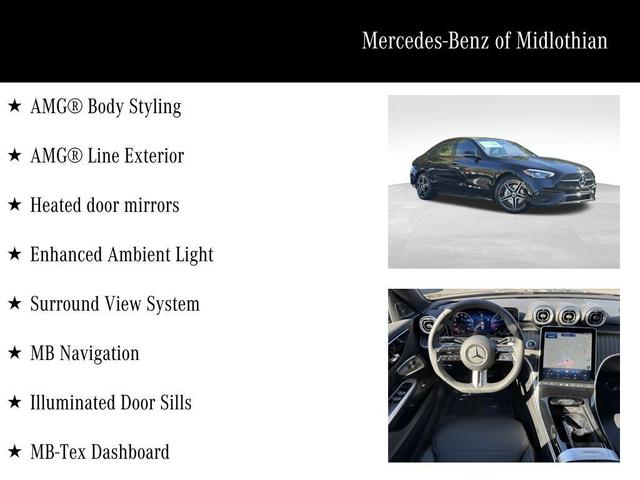 Mercedes-Benz of Midlothian

★ AMG® Body Styling

★ AMG® Line Exterior

★ Heated door mirrors

★ Enhanced Ambient Light

★ Surround View System

★ MB Navigation

★ Illuminated Door Sills

★ MB-Tex Dashboard